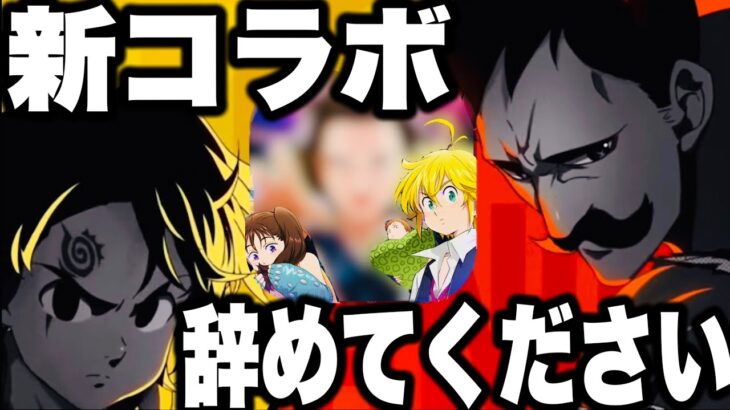 新コラボ

辞めてください